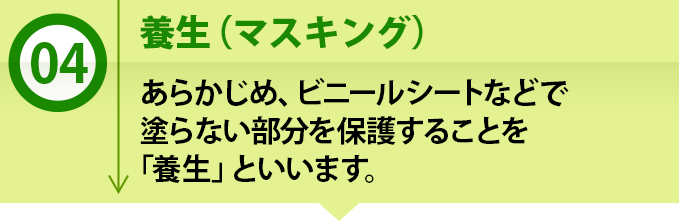 04

養生（マスキング）

あらかじめ、ビニールシートなどで塗らない部分を保護することを「養生」といいます。